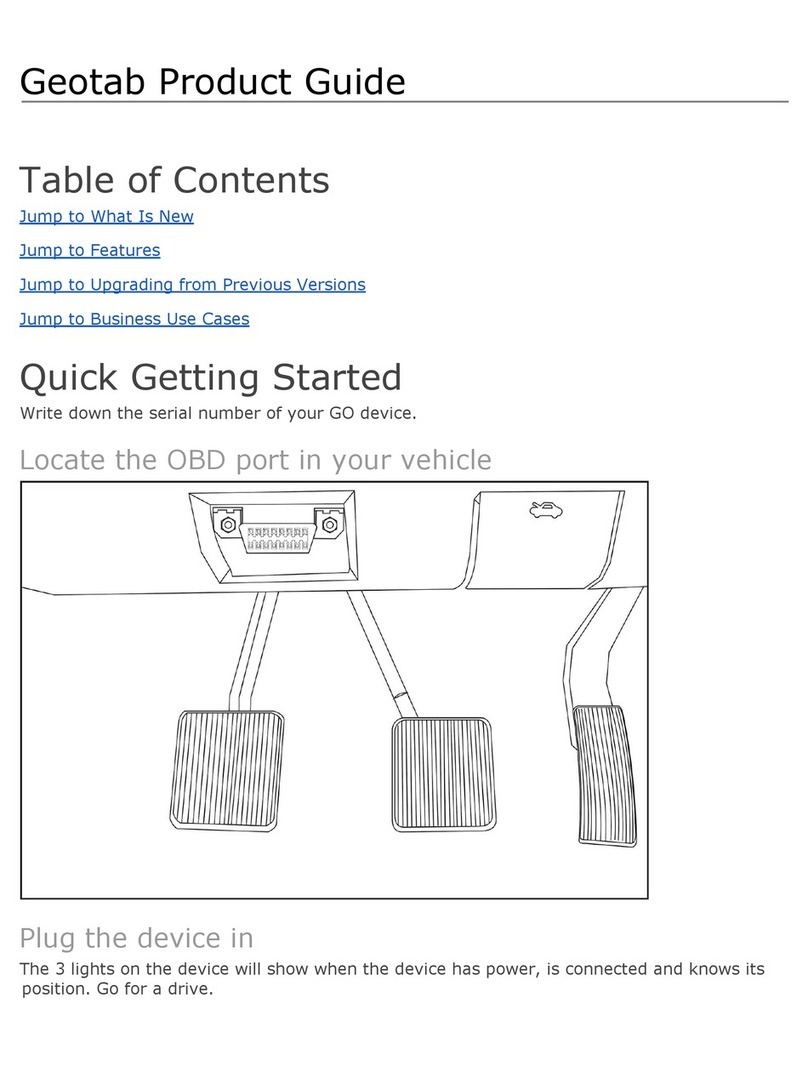 Geotab Product Guide

Table of Contents

Jump to What Is New

Jump to Features

Jump to Upgrading from Previous Versions

Jump to Business Use Cases

Quick Getting Started

Write down the serial number of your GO device.

Locate the OBD port in your vehicle

Plug the device in

The 3 lights on the device will show when the device has power, is connected and knows its position. Go for a drive.